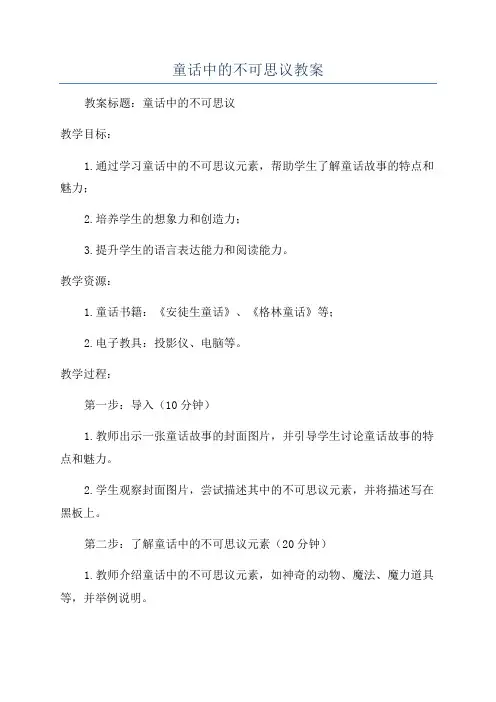 童话中的不可思议教案

教案标题：童话中的不可思议

教学目标：

1.通过学习童话中的不可思议元素，帮助学生了解童话故事的特点和魅力；

2.培养学生的想象力和创造力；

3.提升学生的语言表达能力和阅读能力。

教学资源：

1.童话书籍：《安徒生童话》、《格林童话》等；

2.电子教具：投影仪、电脑等。

教学过程：

第一步：导入（10分钟）

1.教师出示一张童话故事的封面图片，并引导学生讨论童话故事的特点和魅力。

2.学生观察封面图片，尝试描述其中的不可思议元素，并将描述写在黑板上。

第二步：了解童话中的不可思议元素（20分钟）

1.教师介绍童话中的不可思议元素，如神奇的动物、魔法、魔力道具等，并举例说明。